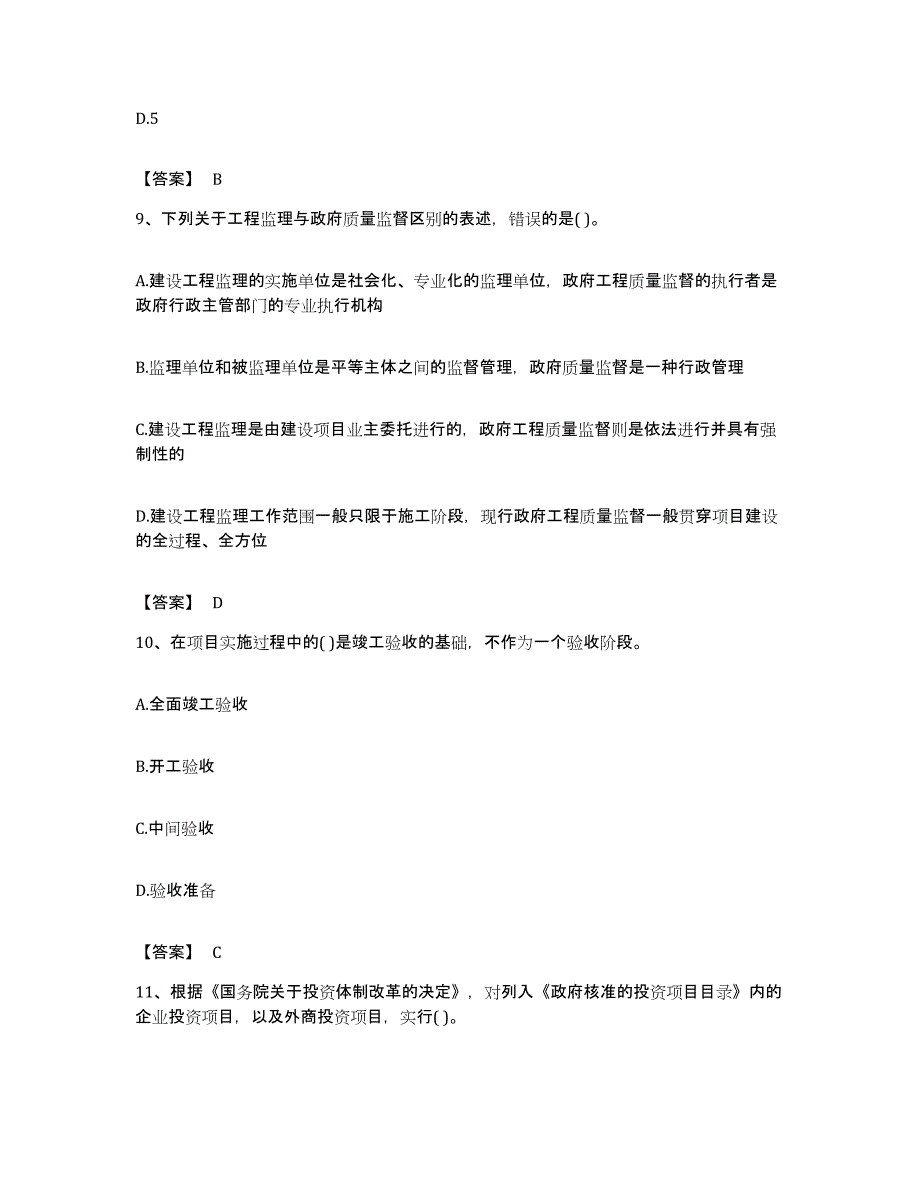 D.5

【答案】 B

9、下列关于工程监理与政府质量监督区别的表述，错误的是( )。

A.建设工程监理的实施单位是社会化、专业化的监理单位，政府工程质量监督的执行者是政府行政主管部门的专业执行机构

B.监理单位和被监理单位是平等主体之间的监督管理，政府质量监督是一种行政管理

C.建设工程监理是由建设项目业主委托进行的，政府工程质量监督则是依法进行并具有强制性的

D.建设工程监理工作范围一般只限于施工阶段，现行政府工程质量监督一般贯穿项目建设的全过程、全方位

【答案】 D

10、在项目实施过程中的( )是竣工验收的基础，不作为一个验收阶段。

A.全面竣工验收

B.开工验收

C.中间验收

D.验收准备

【答案】 C

11、根据《国务院关于投资体制改革的决定》，对列入《政府核准的投资项目目录》内的企业投资项目，以及外商投资项目，实行( )。